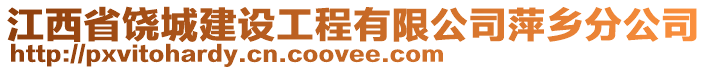 江西省饶城建设工程有限公司萍乡分公司
http://pxvitohardy.cn.coovee.com